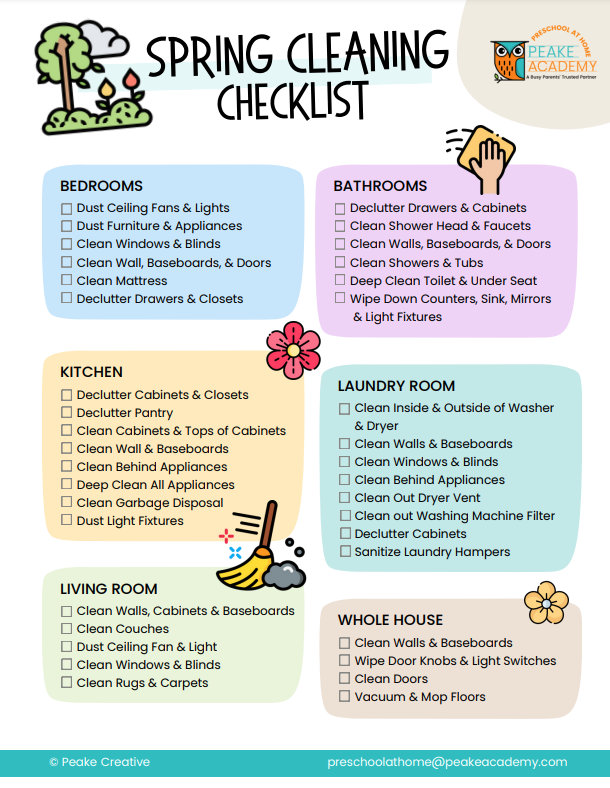 SPRING CLEANING CHECKLIST

PRESCHOOL AT HOME
PEAKE ACADEMY
A Busy Parents' Trusted Partner

BEDROOMS
☐ Dust Ceiling Fans & Lights
☐ Dust Furniture & Appliances
☐ Clean Windows & Blinds
☐ Clean Wall, Baseboards, & Doors
☐ Clean Mattress
☐ Declutter Drawers & Closets

KITCHEN
☐ Declutter Cabinets & Closets
☐ Declutter Pantry
☐ Clean Cabinets & Tops of Cabinets
☐ Clean Wall & Baseboards
☐ Clean Behind Appliances
☐ Deep Clean All Appliances
☐ Clean Garbage Disposal
☐ Dust Light Fixtures

LIVING ROOM
☐ Clean Walls, Cabinets & Baseboards
☐ Clean Couches
☐ Dust Ceiling Fan & Light
☐ Clean Windows & Blinds
☐ Clean Rugs & Carpets

BATHROOMS
☐ Declutter Drawers & Cabinets
☐ Clean Shower Head & Faucets
☐ Clean Walls, Baseboards, & Doors
☐ Clean Showers & Tubs
☐ Deep Clean Toilet & Under Seat
☐ Wipe Down Counters, Sink, Mirrors & Light Fixtures

LAUNDRY ROOM
☐ Clean Inside & Outside of Washer & Dryer
☐ Clean Walls & Baseboards
☐ Clean Windows & Blinds
☐ Clean Behind Appliances
☐ Clean Out Dryer Vent
☐ Clean out Washing Machine Filter
☐ Declutter Cabinets
☐ Sanitize Laundry Hampers

WHOLE HOUSE
☐ Clean Walls & Baseboards
☐ Wipe Door Knobs & Light Switches
☐ Clean Doors
☐ Vacuum & Mop Floors

© Peake Creative
preschoolathome@peakeacademy.com